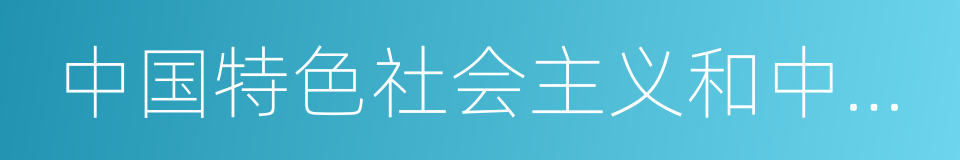 中国特色社会主义和中…